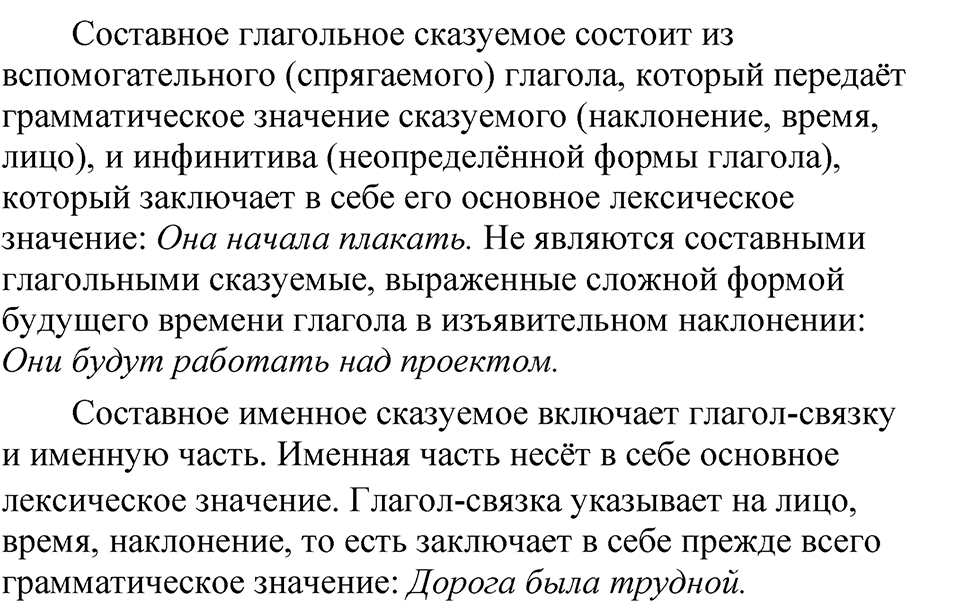 Составное глагольное сказуемое состоит из вспомогательного (спрягаемого) глагола, который передаёт грамматическое значение сказуемого (наклонение, время, лицо), и инфинитива (неопределённой формы глагола), который заключает в себе его основное лексическое значение: Она начала плакать. Не являются составными глагольными сказуемые, выраженные сложной формой будущего времени глагола в изъявительном наклонении: Они будут работать над проектом.

Составное именное сказуемое включает глагол-связку и именную часть. Именная часть несёт в себе основное лексическое значение. Глагол-связка указывает на лицо, время, наклонение, то есть заключает в себе прежде всего грамматическое значение: Дорога была трудной.